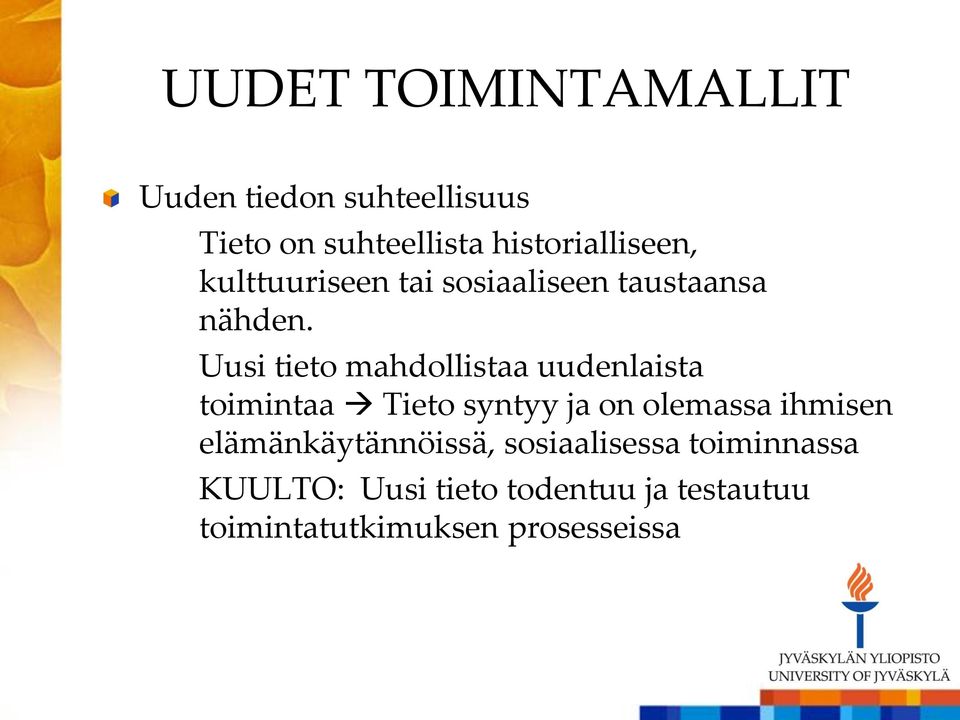 UUDET TOIMINTAMALLIT

Uuden tiedon suhteellisuus

Tieto on suhteellista historialliseen, kulttuuriseen tai sosiaaliseen taustaansa nähden.

Uusi tieto mahdollistaa uudenlaista toimintaa → Tieto syntyy ja on olemassa ihmisen elämänkäytännöissä, sosiaalisessa toiminnassa

KUULTO: Uusi tieto todentuu ja testautuu toimintatutkimuksen prosesseissa

JYVÄSKYLÄN YLIOPISTO
UNIVERSITY OF JYVÄSKYLÄ